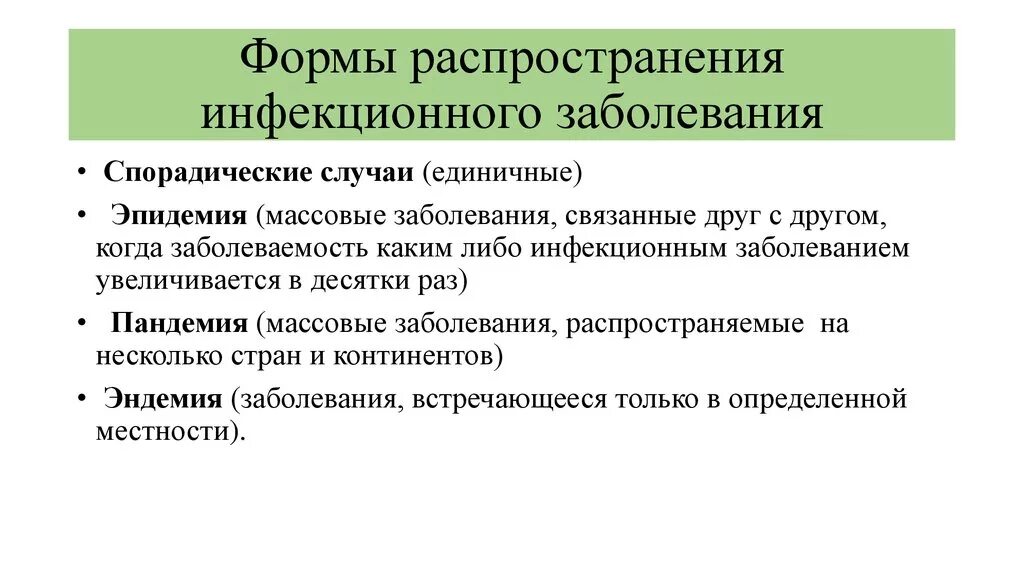 Формы распространения инфекционного заболевания

• Спорадические случаи (единичные)
• Эпидемия (массовые заболевания, связанные друг с другом, когда заболеваемость каким либо инфекционным заболеванием увеличивается в десятки раз)
• Пандемия (массовые заболевания, распространяемые на несколько стран и континентов)
• Эндемия (заболевания, встречающееся только в определенной местности).